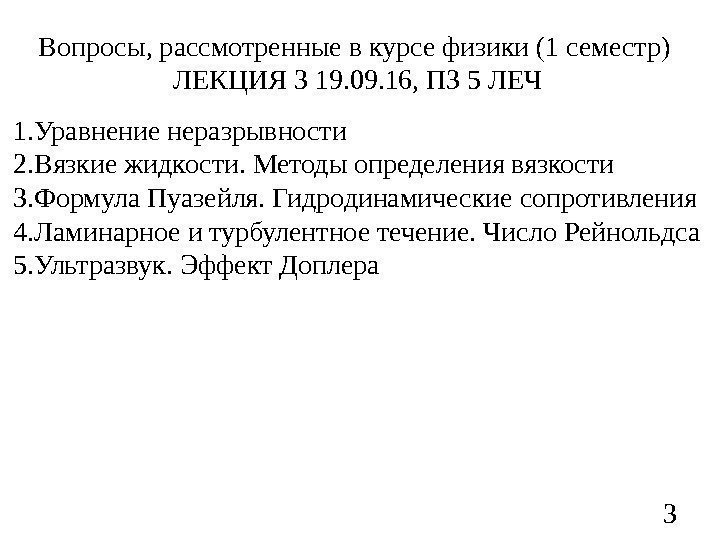 Вопросы, рассмотренные в курсе физики (1 семестр)
ЛЕКЦИЯ 3 19.09.16, ПЗ 5 ЛЕЧ

1.Уравнение неразрывности
2.Вязкие жидкости. Методы определения вязкости
3.Формула Пуазейля. Гидродинамические сопротивления
4.Ламинарное и турбулентное течение. Число Рейнольдса
5.Ультразвук. Эффект Доплера

3